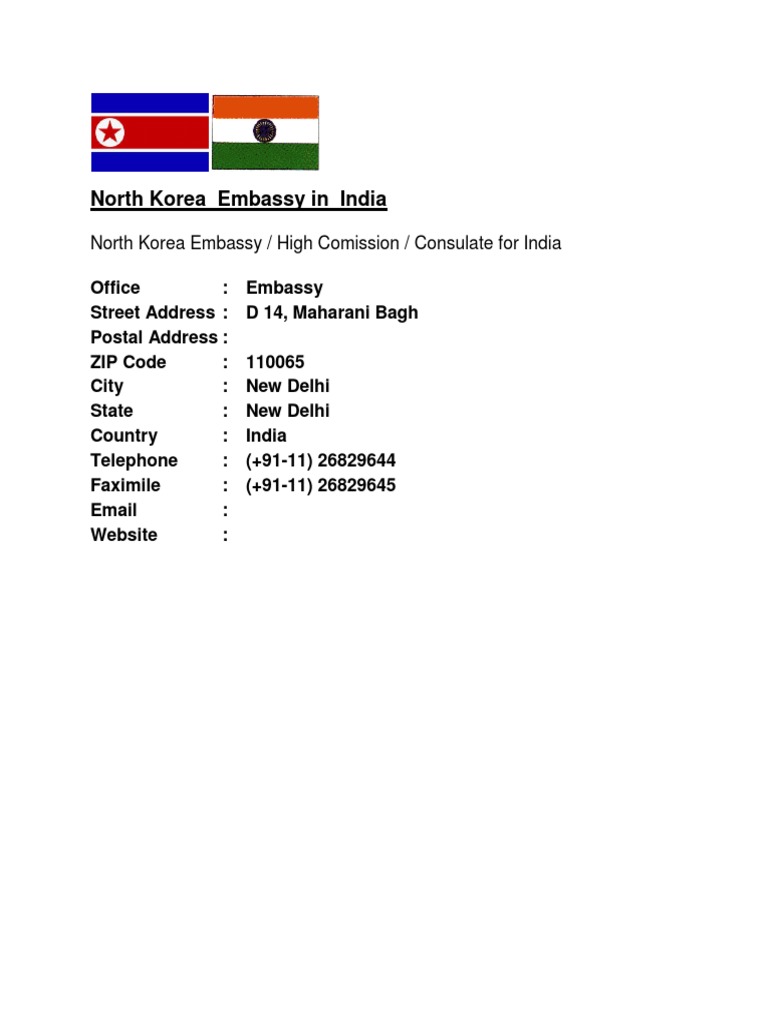 North Korea Embassy in India

North Korea Embassy / High Comission / Consulate for India

Office : Embassy
Street Address : D 14, Maharani Bagh
Postal Address :
ZIP Code : 110065
City : New Delhi
State : New Delhi
Country : India
Telephone : (+91-11) 26829644
Faximile : (+91-11) 26829645
Email :
Website :